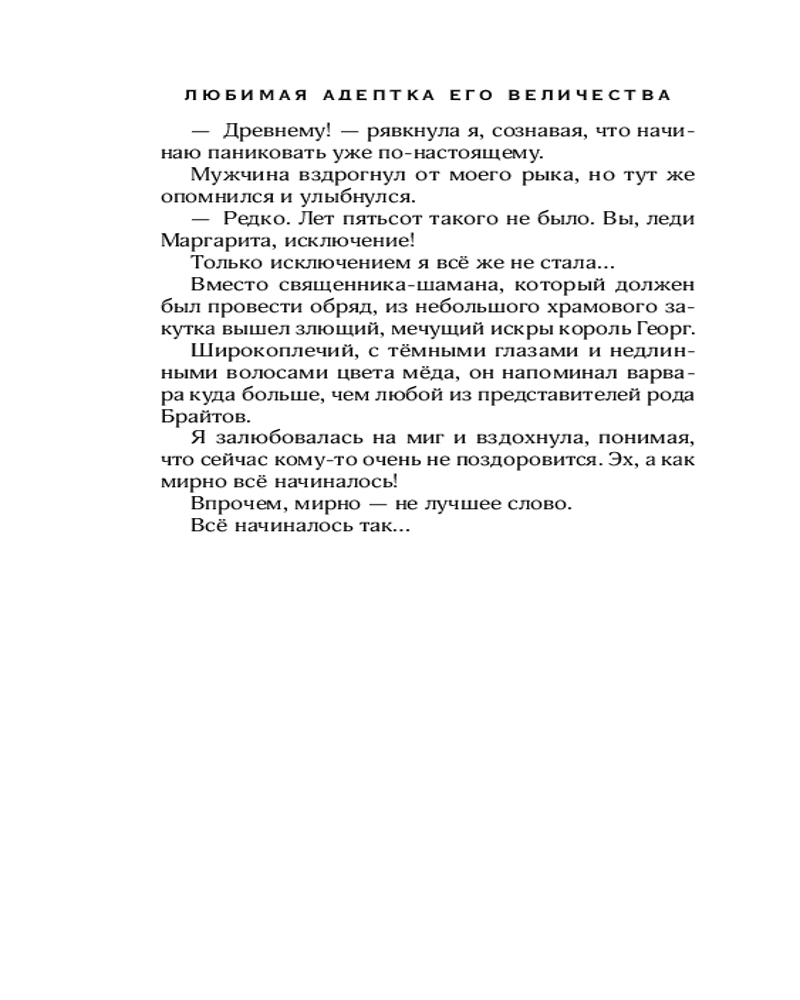 ЛЮБИМАЯ АДЕПТКА ЕГО ВЕЛИЧЕСТВА

— Древнему! — рявкнула я, сознавая, что начинаю паниковать уже по-настоящему.

Мужчина вздрогнул от моего рыка, но тут же опомнился и улыбнулся.

— Редко. Лет пятьсот такого не было. Вы, леди Маргарита, исключение!

Только исключением я всё же не стала...

Вместо священника-шамана, который должен был провести обряд, из небольшого храмового закутка вышел злющий, мечущий искры король Георг.

Широкоплечий, с тёмными глазами и недлинными волосами цвета мёда, он напоминал варвара куда больше, чем любой из представителей рода Брайтов.

Я залюбовалась на миг и вздохнула, понимая, что сейчас кому-то очень не поздоровится. Эх, а как мирно всё начиналось!

Впрочем, мирно — не лучшее слово.

Всё начиналось так...